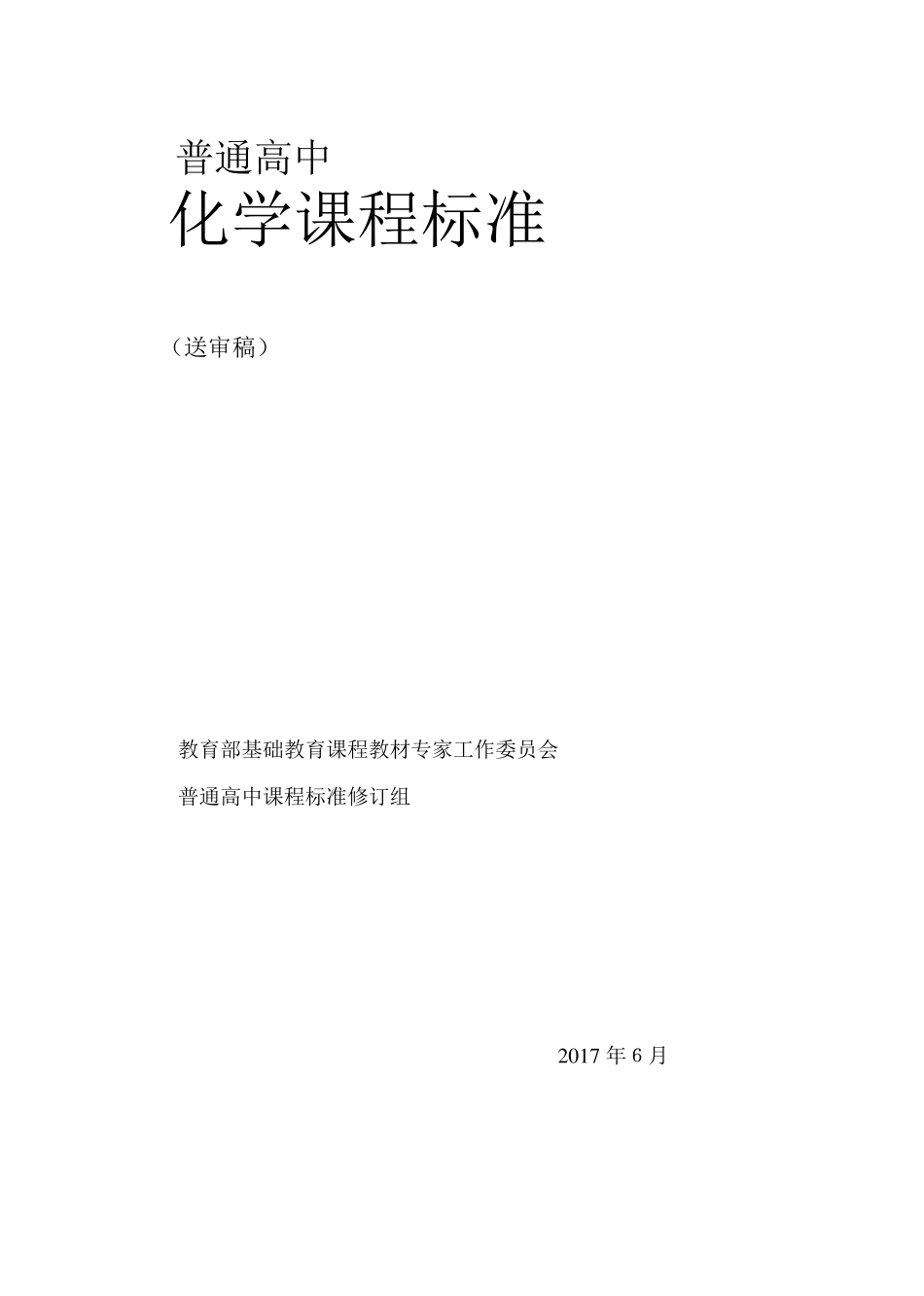 普通高中

化学课程标准

（送审稿）

教育部基础教育课程教材专家工作委员会

普通高中课程标准修订组

2017年6月